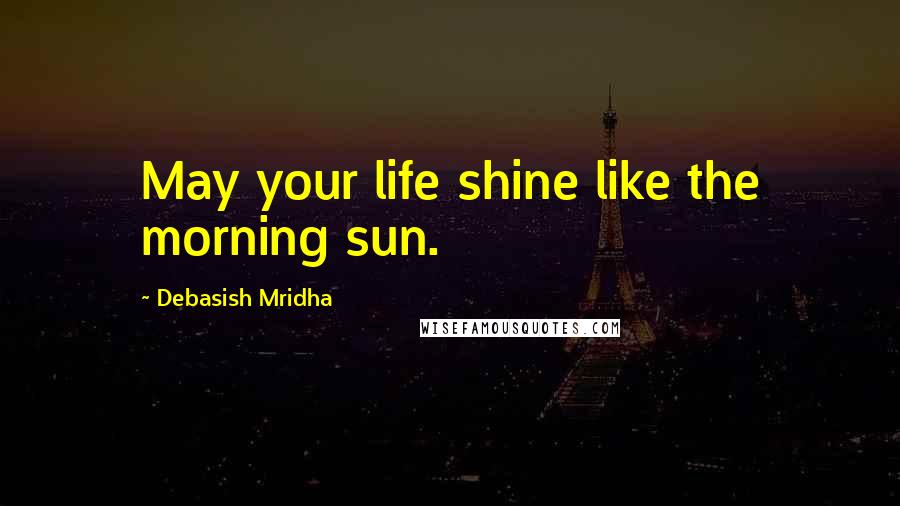 May your life shine like the morning sun.

~ Debasish Mridha

WISEFAMOUSQUOTES.COM